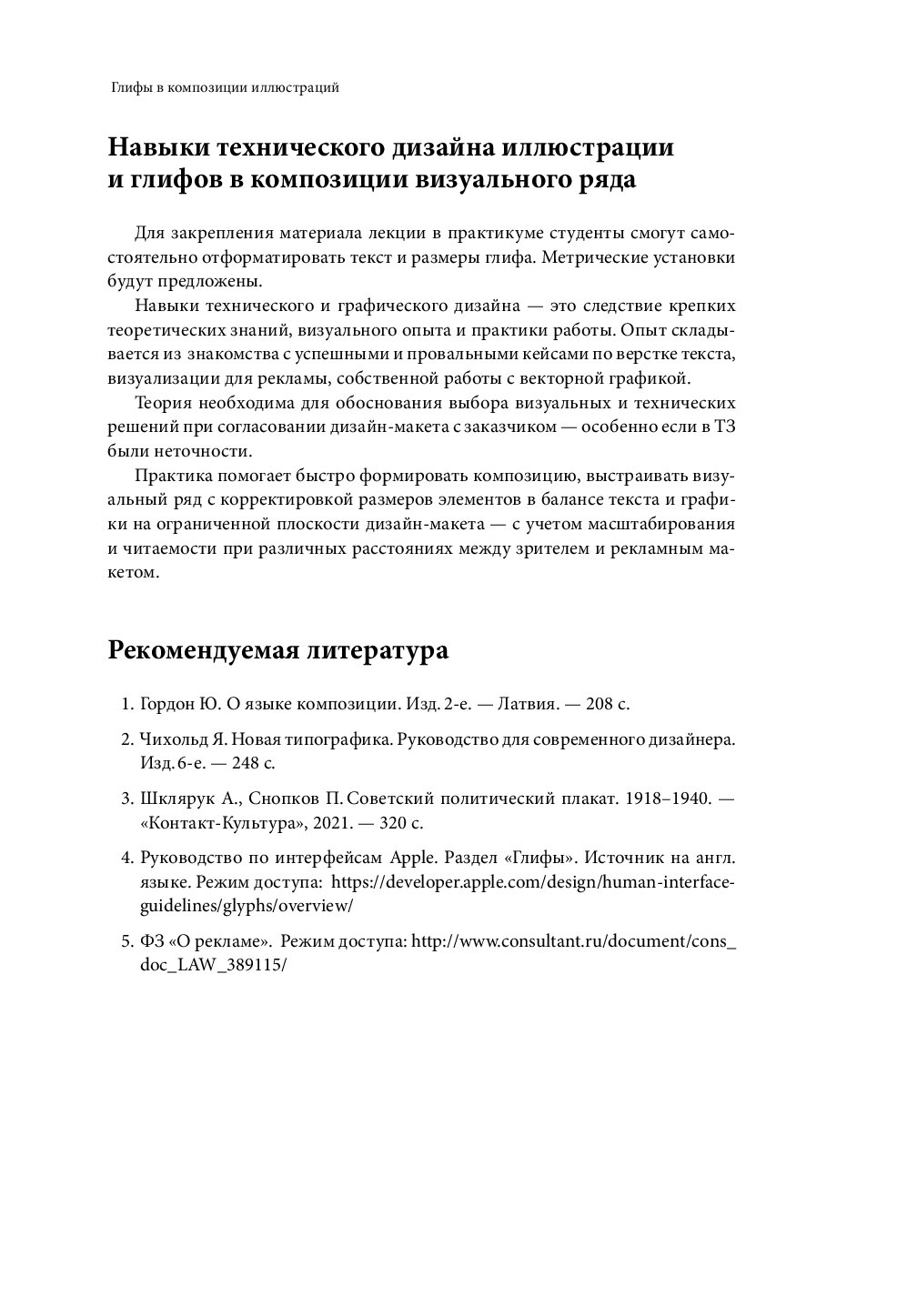 Глифы в композиции иллюстраций

Навыки технического дизайна иллюстрации и глифов в композиции визуального ряда

Для закрепления материала лекции в практикуме студенты смогут самостоятельно отформатировать текст и размеры глифа. Метрические установки будут предложены.

Навыки технического и графического дизайна — это следствие крепких теоретических знаний, визуального опыта и практики работы. Опыт складывается из знакомства с успешными и провальными кейсами по верстке текста, визуализации для рекламы, собственной работы с векторной графикой.

Теория необходима для обоснования выбора визуальных и технических решений при согласовании дизайн-макета с заказчиком — особенно если в ТЗ были неточности.

Практика помогает быстро формировать композицию, выстраивать визуальный ряд с корректировкой размеров элементов в балансе текста и графики на ограниченной плоскости дизайн-макета — с учетом масштабирования и читаемости при различных расстояниях между зрителем и рекламным макетом.

Рекомендуемая литература

1. Гордон Ю. О языке композиции. Изд. 2-е. — Латвия. — 208 с.

2. Чихольд Я. Новая типографика. Руководство для современного дизайнера. Изд. 6-е. — 248 с.

3. Шклярук А., Снопков П. Советский политический плакат. 1918–1940. — «Контакт-Культура», 2021. — 320 с.

4. Руководство по интерфейсам Apple. Раздел «Глифы». Источник на англ. языке. Режим доступа: https://developer.apple.com/design/human-interface-guidelines/glyphs/overview/

5. ФЗ «О рекламе». Режим доступа: http://www.consultant.ru/document/cons_doc_LAW_389115/